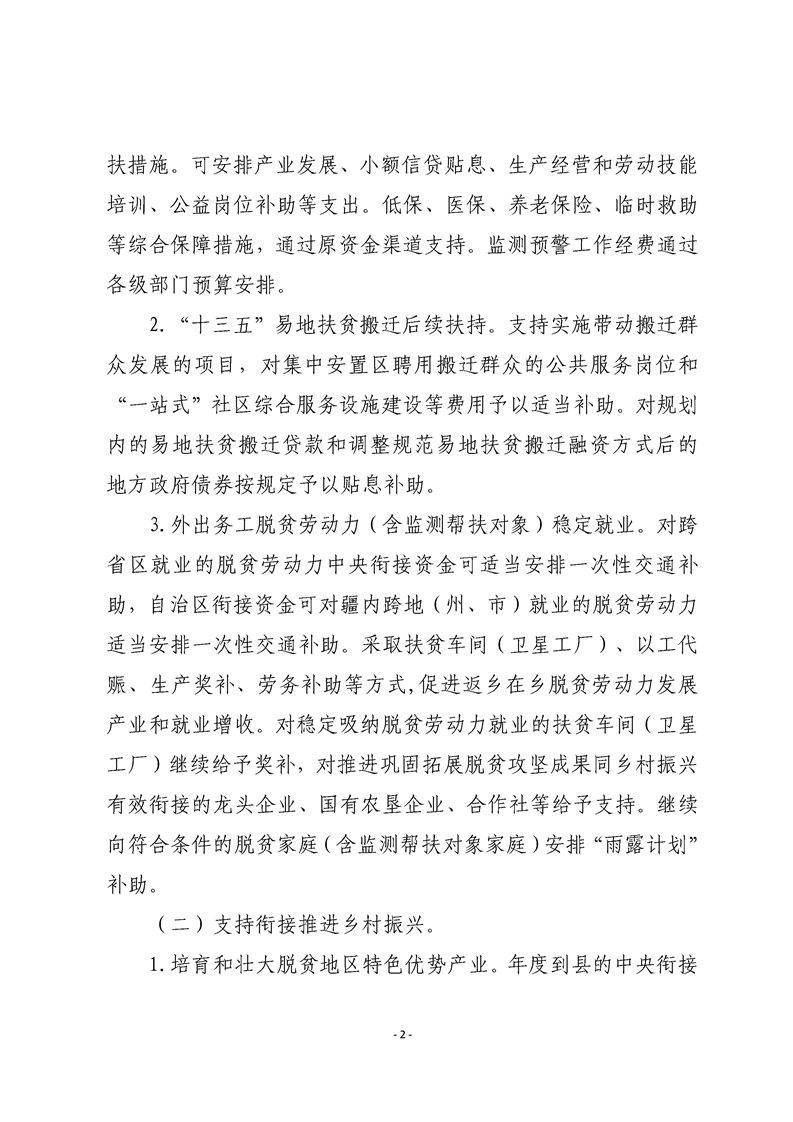 扶措施。可安排产业发展、小额信贷贴息、生产经营和劳动技能培训、公益岗位补助等支出。低保、医保、养老保险、临时救助等综合保障措施，通过原资金渠道支持。监测预警工作经费通过各级部门预算安排。

2.“十三五”易地扶贫搬迁后续扶持。支持实施带动搬迁群众发展的项目，对集中安置区聘用搬迁群众的公共服务岗位和“一站式”社区综合服务设施建设等费用予以适当补助。对规划内的易地扶贫搬迁贷款和调整规范易地扶贫搬迁融资方式后的地方政府债券按规定予以贴息补助。

3.外出务工脱贫劳动力（含监测帮扶对象）稳定就业。对跨省区就业的脱贫劳动力中央衔接资金可适当安排一次性交通补助，自治区衔接资金可对疆内跨地（州、市）就业的脱贫劳动力适当安排一次性交通补助。采取扶贫车间（卫星工厂）、以工代赈、生产奖补、劳务补助等方式,促进返乡在乡脱贫劳动力发展产业和就业增收。对稳定吸纳脱贫劳动力就业的扶贫车间（卫星工厂）继续给予奖补，对推进巩固拓展脱贫攻坚成果同乡村振兴有效衔接的龙头企业、国有农垦企业、合作社等给予支持。继续向符合条件的脱贫家庭（含监测帮扶对象家庭）安排“雨露计划”补助。

（二）支持衔接推进乡村振兴。

1.培育和壮大脱贫地区特色优势产业。年度到县的中央衔接

- 2 -